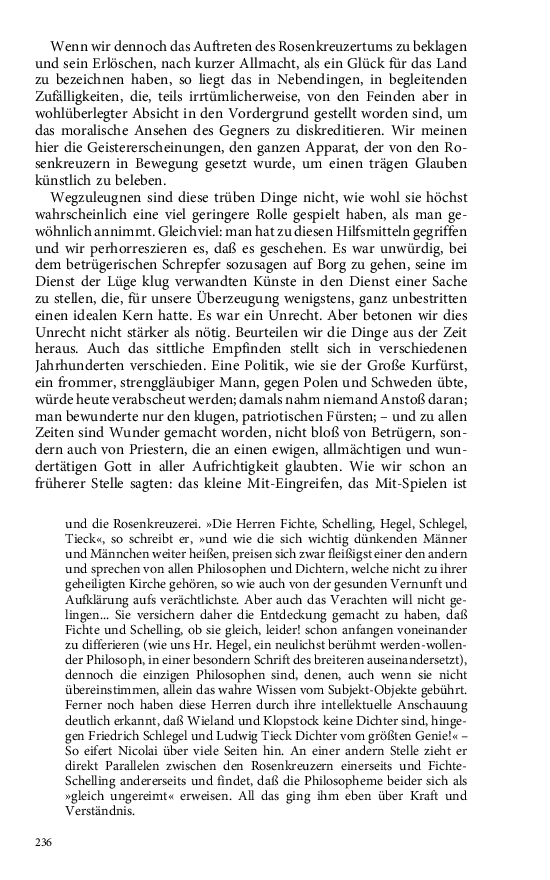 Wenn wir dennoch das Auftreten des Rosenkreuzertums zu beklagen und sein Erlöschen, nach kurzer Allmacht, als ein Glück für das Land zu bezeichnen haben, so liegt das in Nebendingen, in begleitenden Zufälligkeiten, die, teils irrtümlicherweise, von den Feinden aber in wohlüberlegter Absicht in den Vordergrund gestellt worden sind, um das moralische Ansehen des Gegners zu diskreditieren. Wir meinen hier die Geistererscheinungen, den ganzen Apparat, der von den Rosenkreuzern in Bewegung gesetzt wurde, um einen trägen Glauben künstlich zu beleben.

Wegzuleugnen sind diese trüben Dinge nicht, wie wohl sie höchst wahrscheinlich eine viel geringere Rolle gespielt haben, als man gewöhnlich annimmt. Gleichviel: man hat zu diesen Hilfsmitteln gegriffen und wir perhorreszieren es, daß es geschehen. Es war unwürdig, bei dem betrügerischen Schrepfer sozusagen auf Borg zu gehen, seine im Dienst der Lüge klug verwandten Künste in den Dienst einer Sache zu stellen, die, für unsere Überzeugung wenigstens, ganz unbestritten einen idealen Kern hatte. Es war ein Unrecht. Aber betonen wir dies Unrecht nicht stärker als nötig. Beurteilen wir die Dinge aus der Zeit heraus. Auch das sittliche Empfinden stellt sich in verschiedenen Jahrhunderten verschieden. Eine Politik, wie sie der Große Kurfürst, ein frommer, strenggläubiger Mann, gegen Polen und Schweden übte, würde heute verabscheut werden; damals nahm niemand Anstoß daran; man bewunderte nur den klugen, patriotischen Fürsten; – und zu allen Zeiten sind Wunder gemacht worden, nicht bloß von Betrügern, sondern auch von Priestern, die an einen ewigen, allmächtigen und wundertätigen Gott in aller Aufrichtigkeit glaubten. Wie wir schon an früherer Stelle sagten: das kleine Mit-Eingreifen, das Mit-Spielen ist

und die Rosenkreuzerei. »Die Herren Fichte, Schelling, Hegel, Schlegel, Tieck«, so schreibt er, »und wie die sich wichtig dünkenden Männer und Männchen weiter heißen, preisen sich zwar fleißigst einer den andern und sprechen von allen Philosophen und Dichtern, welche nicht zu ihrer geheiligten Kirche gehören, so wie auch von der gesunden Vernunft und Aufklärung aufs verächtlichste. Aber auch das Verachten will nicht gelingen... Sie versichern daher die Entdeckung gemacht zu haben, daß Fichte und Schelling, ob sie gleich, leider! schon anfangen voneinander zu differieren (wie uns Hr. Hegel, ein neulichst berühmt werden-wollender Philosoph, in einer besondern Schrift des breiteren auseinandersetzt), dennoch die einzigen Philosophen sind, denen, auch wenn sie nicht übereinstimmen, allein das wahre Wissen vom Subjekt-Objekte gebührt. Ferner noch haben diese Herren durch ihre intellektuelle Anschauung deutlich erkannt, daß Wieland und Klopstock keine Dichter sind, hingegen Friedrich Schlegel und Ludwig Tieck Dichter vom größten Genie!« – So eifert Nicolai über viele Seiten hin. An einer andern Stelle zieht er direkt Parallelen zwischen den Rosenkreuzern einerseits und Fichte-Schelling andererseits und findet, daß die Philosopheme beider sich als »gleich ungereimt« erweisen. All das ging ihm eben über Kraft und Verständnis.

236